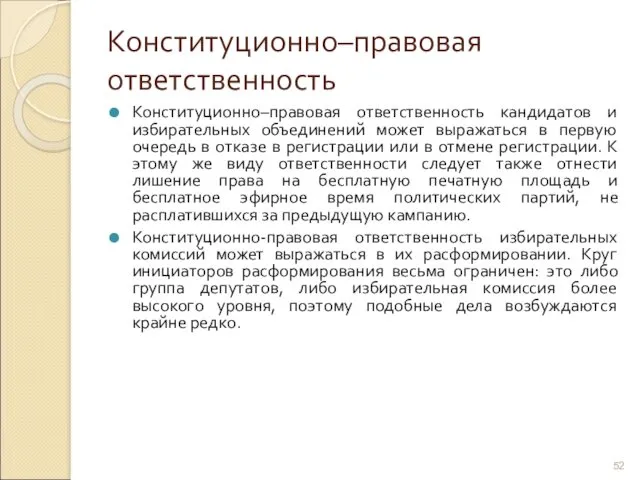 Конституционно–правовая ответственность

Конституционно–правовая ответственность кандидатов и избирательных объединений может выражаться в первую очередь в отказе в регистрации или в отмене регистрации. К этому же виду ответственности следует также отнести лишение права на бесплатную печатную площадь и бесплатное эфирное время политических партий, не расплатившихся за предыдущую кампанию.

Конституционно-правовая ответственность избирательных комиссий может выражаться в их расформировании. Круг инициаторов расформирования весьма ограничен: это либо группа депутатов, либо избирательная комиссия более высокого уровня, поэтому подобные дела возбуждаются крайне редко.

52